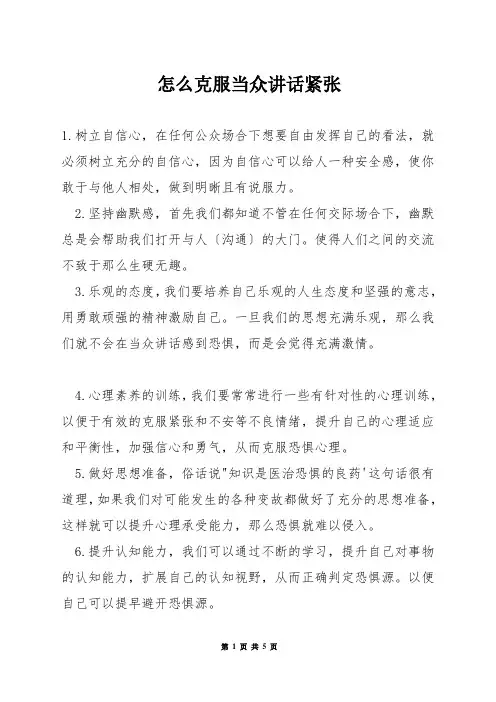 怎么克服当众讲话紧张

1.树立自信心，在任何公众场合下想要自由发挥自己的看法，就必须树立充分的自信心，因为自信心可以给人一种安全感，使你敢于与他人相处，做到明晰且有说服力。

2.坚持幽默感，首先我们都知道不管在任何交际场合下，幽默总是会帮助我们打开与人〔沟通〕的大门。使得人们之间的交流不致于那么生硬无趣。

3.乐观的态度，我们要培养自己乐观的人生态度和坚强的意志，用勇敢顽强的精神激励自己。一旦我们的思想充满乐观，那么我们就不会在当众讲话感到恐惧，而是会觉得充满激情。

4.心理素养的训练，我们要常常进行一些有针对性的心理训练，以便于有效的克服紧张和不安等不良情绪，提升自己的心理适应和平衡性，加强信心和勇气，从而克服恐惧心理。

5.做好思想准备，俗话说"知识是医治恐惧的良药'这句话很有道理，如果我们对可能发生的各种变故都做好了充分的思想准备，这样就可以提升心理承受能力，那么恐惧就难以侵入。

6.提升认知能力，我们可以通过不断的学习，提升自己对事物的认知能力，扩展自己的认知视野，从而正确判定恐惧源。以便自己可以提早避开恐惧源。

第 1 页 共 5 页